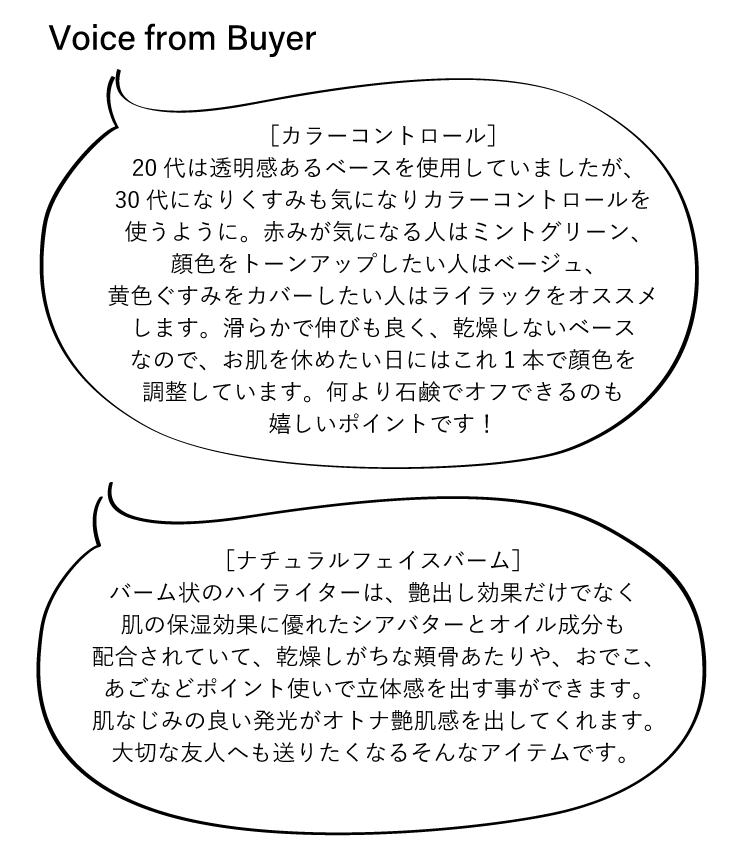 Voice from Buyer

[カラーコントロール]
20代は透明感あるベースを使用していましたが、30代になりくすみも気になりカラーコントロールを使うように。赤みが気になる人はミントグリーン、顔色をトーンアップしたい人はベージュ、黄色ぐすみをカバーしたい人はライラックをオススメします。滑らかで伸びも良く、乾燥しないベースなので、お肌を休めたい日にはこれ1本で顔色を調整しています。何より石鹸でオフできるのも嬉しいポイントです！

[ナチュラルフェイスバーム]
バーム状のハイライターは、艶出し効果だけでなく肌の保湿効果に優れたシアバターとオイル成分も配合されていて、乾燥しがちな頬骨あたりや、おでこ、あごなどポイント使いで立体感を出す事ができます。肌なじみの良い発光がオトナ艶肌感を出してくれます。大切な友人へも送りたくなるそんなアイテムです。